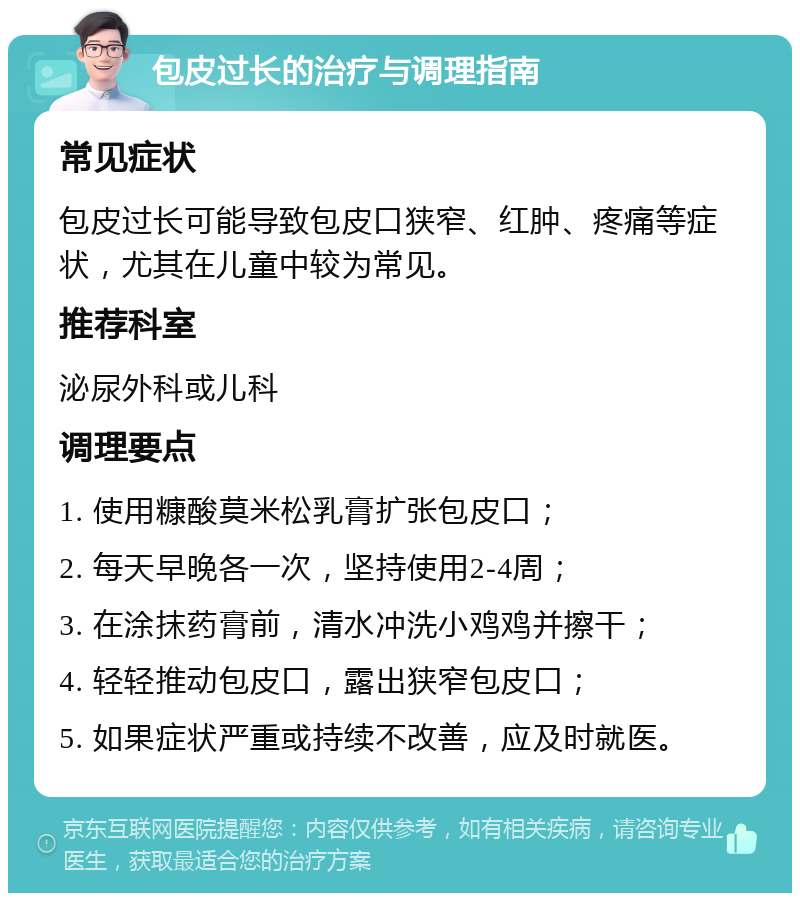 包皮过长的治疗与调理指南

常见症状

包皮过长可能导致包皮口狭窄、红肿、疼痛等症状，尤其在儿童中较为常见。

推荐科室

泌尿外科或儿科

调理要点

1. 使用糠酸莫米松乳膏扩张包皮口；

2. 每天早晚各一次，坚持使用2-4周；

3. 在涂抹药膏前，清水冲洗小鸡鸡并擦干；

4. 轻轻推动包皮口，露出狭窄包皮口；

5. 如果症状严重或持续不改善，应及时就医。

京东互联网医院提醒您：内容仅供参考，如有相关疾病，请咨询专业医生，获取最适合您的治疗方案